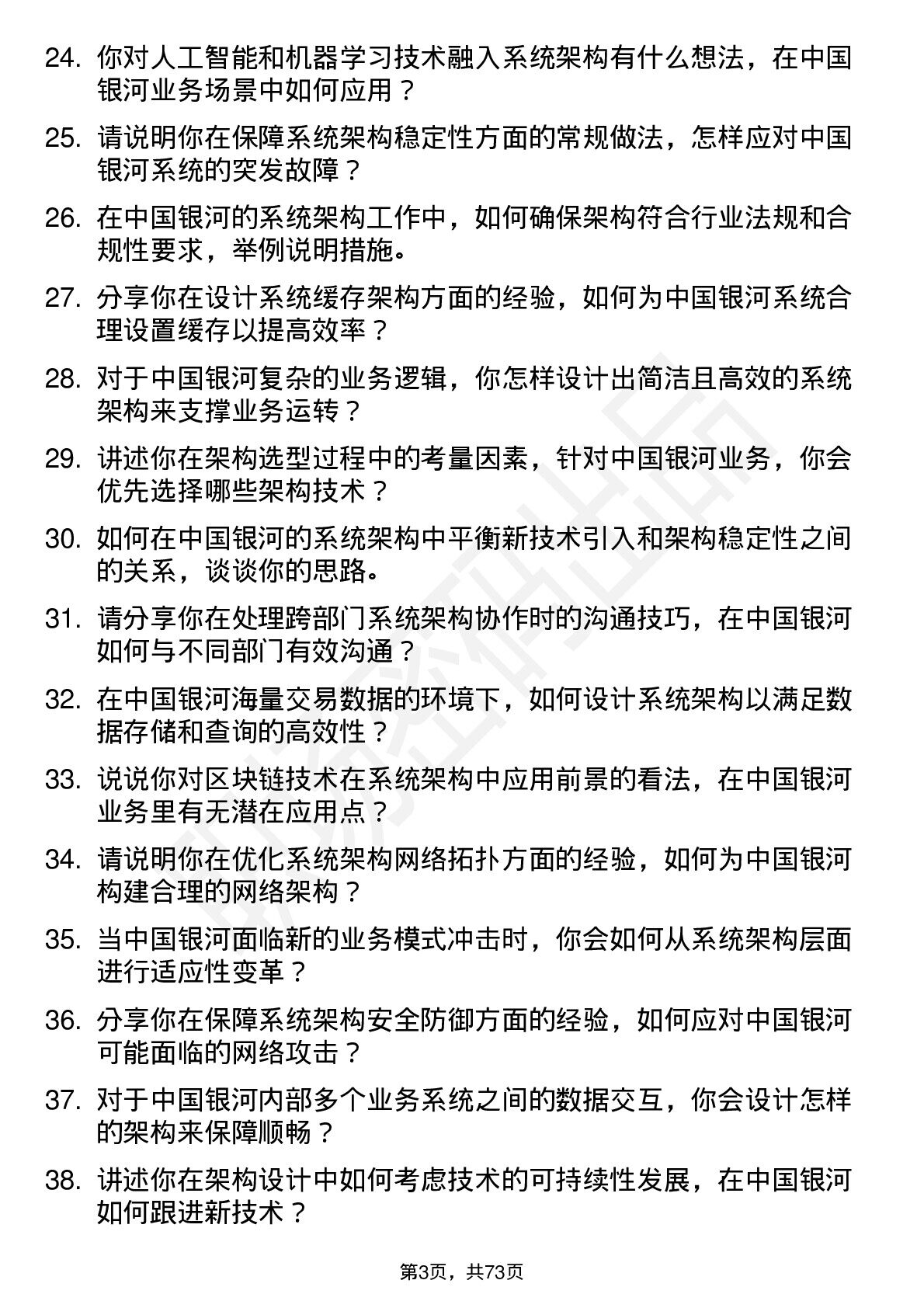 24. 你对人工智能和机器学习技术融入系统架构有什么想法，在中国银河业务场景中如何应用？

25. 请说明你在保障系统架构稳定性方面的常规做法，怎样应对中国银河系统的突发故障？

26. 在中国银河的系统架构工作中，如何确保架构符合行业法规和合规性要求，举例说明措施。

27. 分享你在设计系统缓存架构方面的经验，如何为中国银河系统合理设置缓存以提高效率？

28. 对于中国银河复杂的业务逻辑，你怎样设计出简洁且高效的系统架构来支撑业务运转？

29. 讲述你在架构选型过程中的考量因素，针对中国银河业务，你会优先选择哪些架构技术？

30. 如何在中国银河的系统架构中平衡新技术引入和架构稳定性之间的关系，谈谈你的思路。

31. 请分享你在处理跨部门系统架构协作时的沟通技巧，在中国银河如何与不同部门有效沟通？

32. 在中国银河海量交易数据的环境下，如何设计系统架构以满足数据存储和查询的高效性？

33. 说说你对区块链技术在系统架构中应用前景的看法，在中国银河业务里有无潜在应用点？

34. 请说明你在优化系统架构网络拓扑方面的经验，如何为中国银河构建合理的网络架构？

35. 当中国银河面临新的业务模式冲击时，你会如何从系统架构层面进行适应性变革？

36. 分享你在保障系统架构安全防御方面的经验，如何应对中国银河可能面临的网络攻击？

37. 对于中国银河内部多个业务系统之间的数据交互，你会设计怎样的架构来保障顺畅？

38. 讲述你在架构设计中如何考虑技术的可持续性发展，在中国银河如何跟进新技术？

第3页，共73页